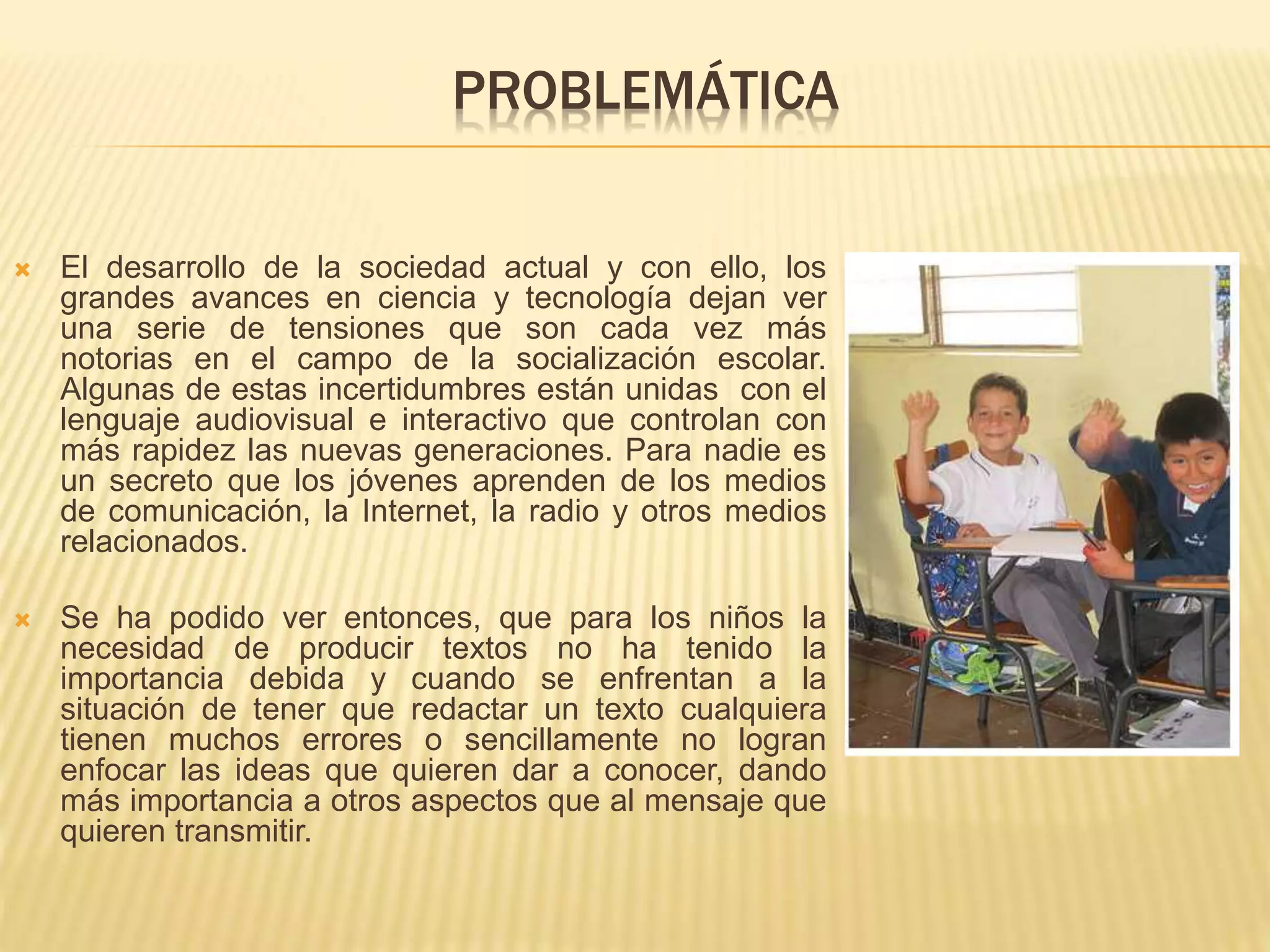 PROBLEMÁTICA

El desarrollo de la sociedad actual y con ello, los grandes avances en ciencia y tecnología dejan ver una serie de tensiones que son cada vez más notorias en el campo de la socialización escolar. Algunas de estas incertidumbres están unidas con el lenguaje audiovisual e interactivo que controlan con más rapidez las nuevas generaciones. Para nadie es un secreto que los jóvenes aprenden de los medios de comunicación, la Internet, la radio y otros medios relacionados.

Se ha podido ver entonces, que para los niños la necesidad de producir textos no ha tenido la importancia debida y cuando se enfrentan a la situación de tener que redactar un texto cualquiera tienen muchos errores o sencillamente no logran enfocar las ideas que quieren dar a conocer, dando más importancia a otros aspectos que al mensaje que quieren transmitir.